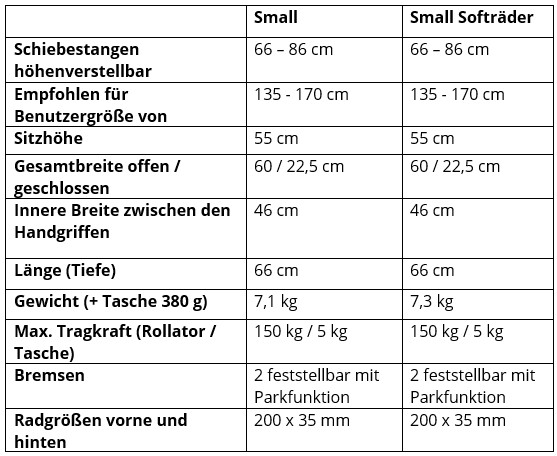 |  | Small | Small Softräder |
|---|---|---|
| Schiebestangen höhenverstellbar | 66 – 86 cm | 66 – 86 cm |
| Empfohlen für Benutzergröße von | 135 - 170 cm | 135 - 170 cm |
| Sitzhöhe | 55 cm | 55 cm |
| Gesamtbreite offen / geschlossen | 60 / 22,5 cm | 60 / 22,5 cm |
| Innere Breite zwischen den Handgriffen | 46 cm | 46 cm |
| Länge (Tiefe) | 66 cm | 66 cm |
| Gewicht (+ Tasche 380 g) | 7,1 kg | 7,3 kg |
| Max. Tragkraft (Rollator / Tasche) | 150 kg / 5 kg | 150 kg / 5 kg |
| Bremsen | 2 feststellbar mit Parkfunktion | 2 feststellbar mit Parkfunktion |
| Radgrößen vorne und hinten | 200 x 35 mm | 200 x 35 mm |